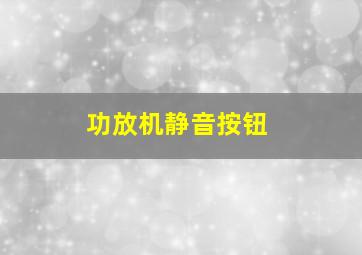 功放机静音按钮